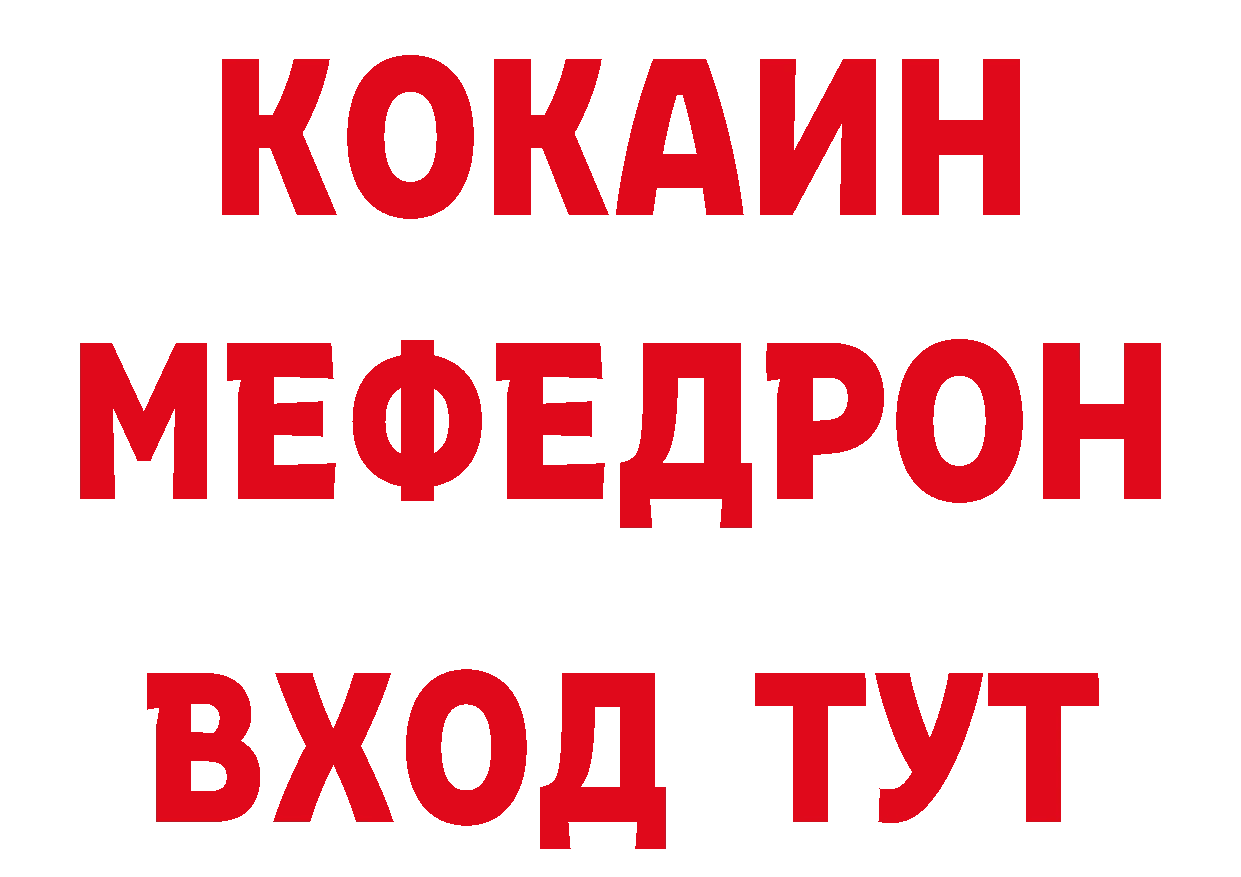 КОКАИН
МЕФЕДРОН
ВХОД ТУТ